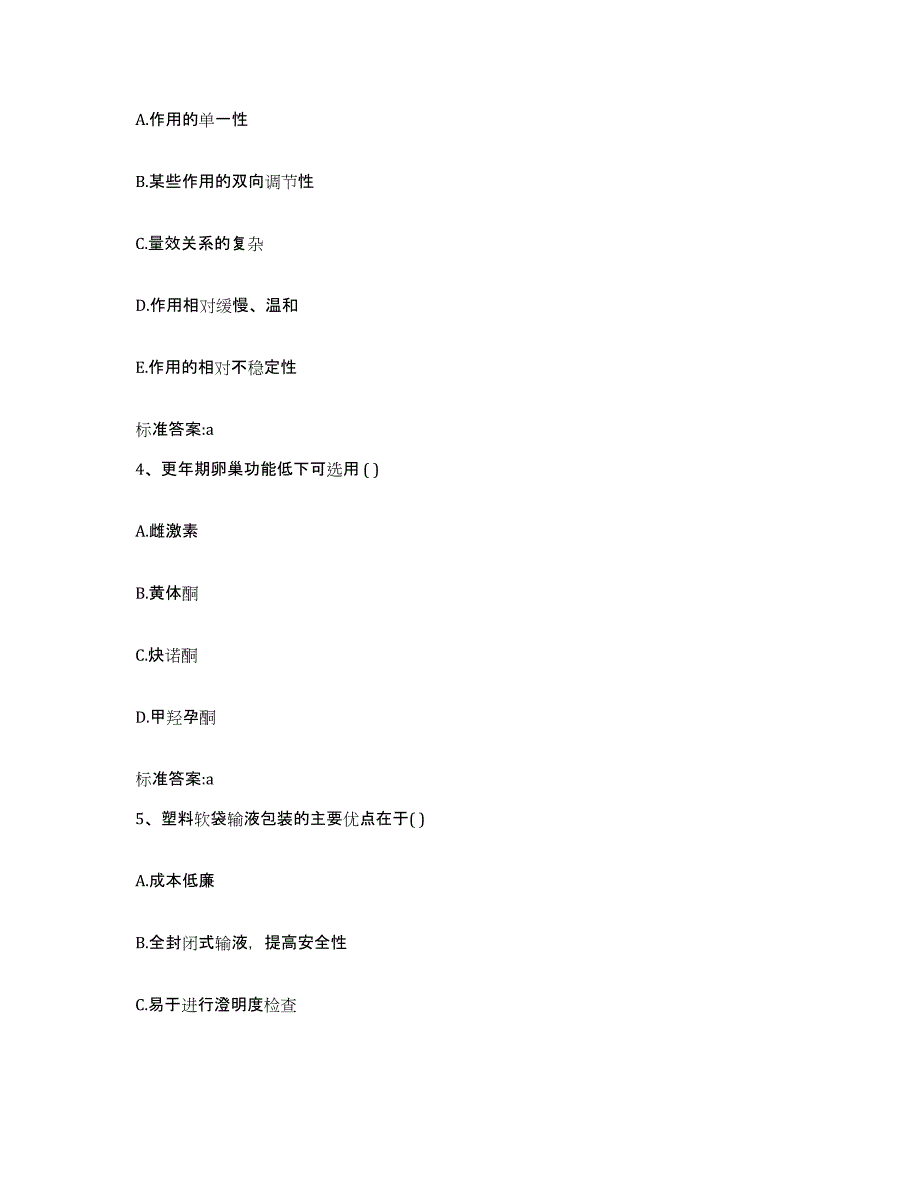 A.作用的单一性

B.某些作用的双向调节性

C.量效关系的复杂

D.作用相对缓慢、温和

E.作用的相对不稳定性

标准答案:a

4、更年期卵巢功能低下可选用 ( )

A.雌激素

B.黄体酮

C.炔诺酮

D.甲羟孕酮

标准答案:a

5、塑料软袋输液包装的主要优点在于( )

A.成本低廉

B.全封闭式输液，提高安全性

C.易于进行澄明度检查